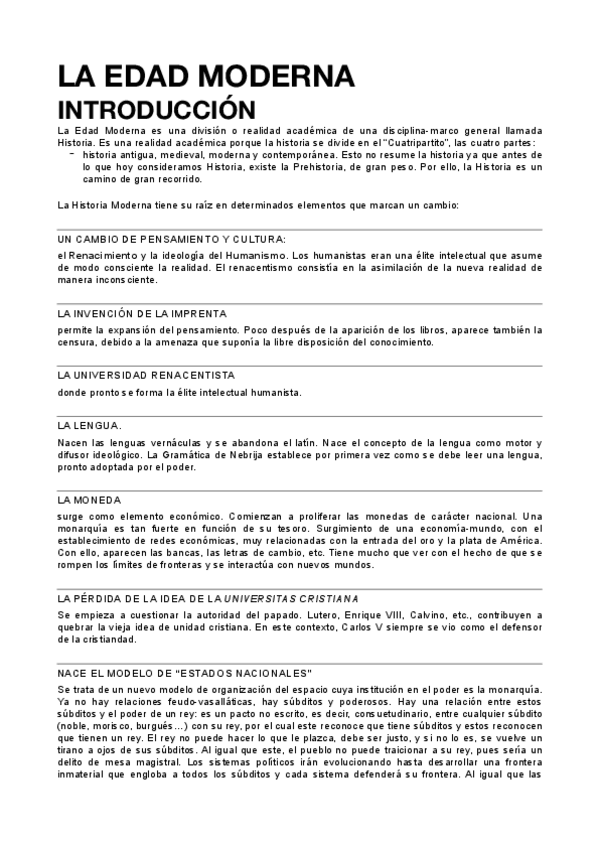 LA EDAD MODERNA

INTRODUCCIÓN

La Edad Moderna es una división o realidad académica de una disciplina-marco general llamada Historia. Es una realidad académica porque la historia se divide en el "Cuatripartito", las cuatro partes:

- historia antigua, medieval, moderna y contemporánea. Esto no resume la historia ya que antes de lo que hoy consideramos Historia, existe la Prehistoria, de gran peso. Por ello, la Historia es un camino de gran recorrido.

La Historia Moderna tiene su raíz en determinados elementos que marcan un cambio:

UN CAMBIO DE PENSAMIENTO Y CULTURA:

el Renacimiento y la ideología del Humanismo. Los humanistas eran una élite intelectual que asume de modo consciente la realidad. El renacentismo consistía en la asimilación de la nueva realidad de manera inconsciente.

LA INVENCIÓN DE LA IMPRENTA

permite la expansión del pensamiento. Poco después de la aparición de los libros, aparece también la censura, debido a la amenaza que suponía la libre disposición del conocimiento.

LA UNIVERSIDAD RENACENTISTA

donde pronto se forma la élite intelectual humanista.

LA LENGUA.

Nacen las lenguas vernáculas y se abandona el latín. Nace el concepto de la lengua como motor y difusor ideológico. La Gramática de Nebrija establece por primera vez como se debe leer una lengua, pronto adoptada por el poder.

LA MONEDA

surge como elemento económico. Comienzan a proliferar las monedas de carácter nacional. Una monarquía es tan fuerte en función de su tesoro. Surgimiento de una economía-mundo, con el establecimiento de redes económicas, muy relacionadas con la entrada del oro y la plata de América. Con ello, aparecen las bancas, las letras de cambio, etc. Tiene mucho que ver con el hecho de que se rompen los límites de fronteras y se interactúa con nuevos mundos.

LA PÉRDIDA DE LA IDEA DE LA UNIVERSITAS CRISTIANA

Se empieza a cuestionar la autoridad del papado. Lutero, Enrique VIII, Calvino, etc., contribuyen a quebrar la vieja idea de unidad cristiana. En este contexto, Carlos V siempre se vio como el defensor de la cristiandad.

NACE EL MODELO DE "ESTADOS NACIONALES"

Se trata de un nuevo modelo de organización del espacio cuya institución en el poder es la monarquía. Ya no hay relaciones feudo-vasalláticas, hay súbditos y poderosos. Hay una relación entre estos súbditos y el poder de un rey: es un pacto no escrito, es decir, consuetudinario, entre cualquier súbdito (noble, morisco, burgués…) con su rey, por el cual este reconoce que tiene súbditos y estos reconocen que tienen un rey. El rey no puede hacer lo que le plazca, debe ser justo, y si no lo es, se vuelve un tirano a ojos de sus súbditos. Al igual que este, el pueblo no puede traicionar a su rey, pues sería un delito de mesa magistral. Los sistemas políticos irán evolucionando hasta desarrollar una frontera inmaterial que engloba a todos los súbditos y cada sistema defenderá su frontera. Al igual que las